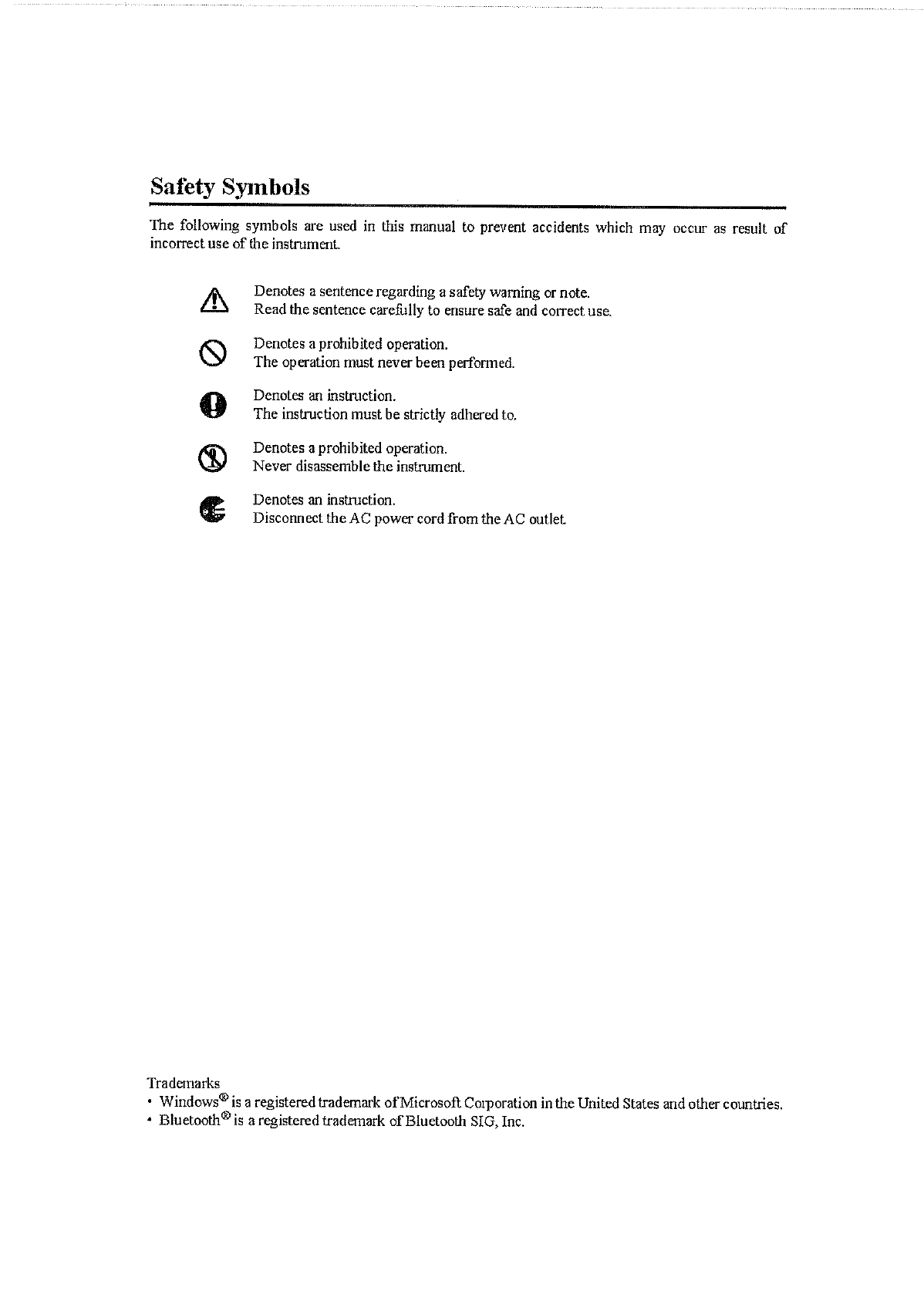 Safety Symbols

The following symbols are used in this manual to prevent accidents which may occur as result of incorrect use of the instrument.

Denotes a sentence regarding a safety warning or note.
Read the sentence carefully to ensure safe and correct use.

Denotes a prohibited operation.
The operation must never been performed.

Denotes an instruction.
The instruction must be strictly adhered to.

Denotes a prohibited operation.
Never disassemble the instrument.

Denotes an instruction.
Disconnect the AC power cord from the AC outlet.

Trademarks
• Windows® is a registered trademark of Microsoft Corporation in the United States and other countries.
• Bluetooth® is a registered trademark of Bluetooth SIG, Inc.